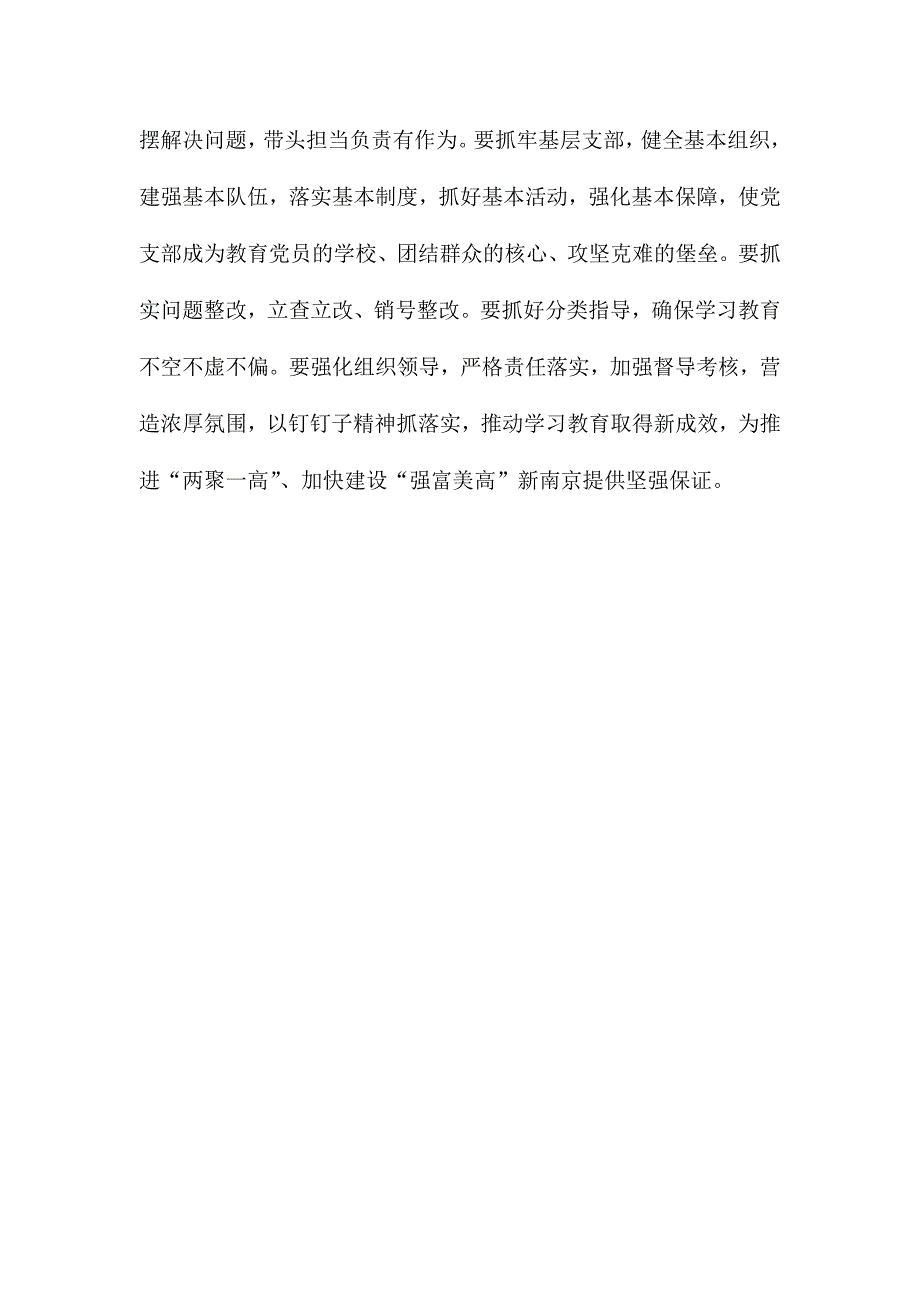 摆解决问题，带头担当负责有作为。要抓牢基层支部，健全基本组织，建强基本队伍，落实基本制度，抓好基本活动，强化基本保障，使党支部成为教育党员的学校、团结群众的核心、攻坚克难的堡垒。要抓实问题整改，立查立改、销号整改。要抓好分类指导，确保学习教育不空不虚不偏。要强化组织领导，严格责任落实，加强督导考核，营造浓厚氛围，以钉钉子精神抓落实，推动学习教育取得新成效，为推进“两聚一高”、加快建设“强富美高”新南京提供坚强保证。